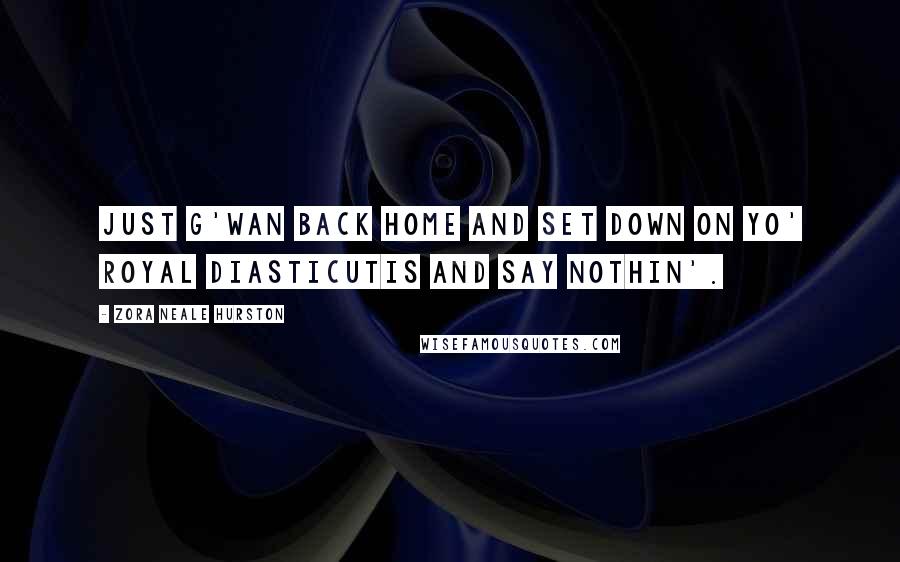 JUST G'WAN BACK HOME AND SET DOWN ON YO' ROYAL DIASTICUTIS AND SAY NOTHIN'.

- ZORA NEALE HURSTON

WISEFAMOUSQUOTES.COM